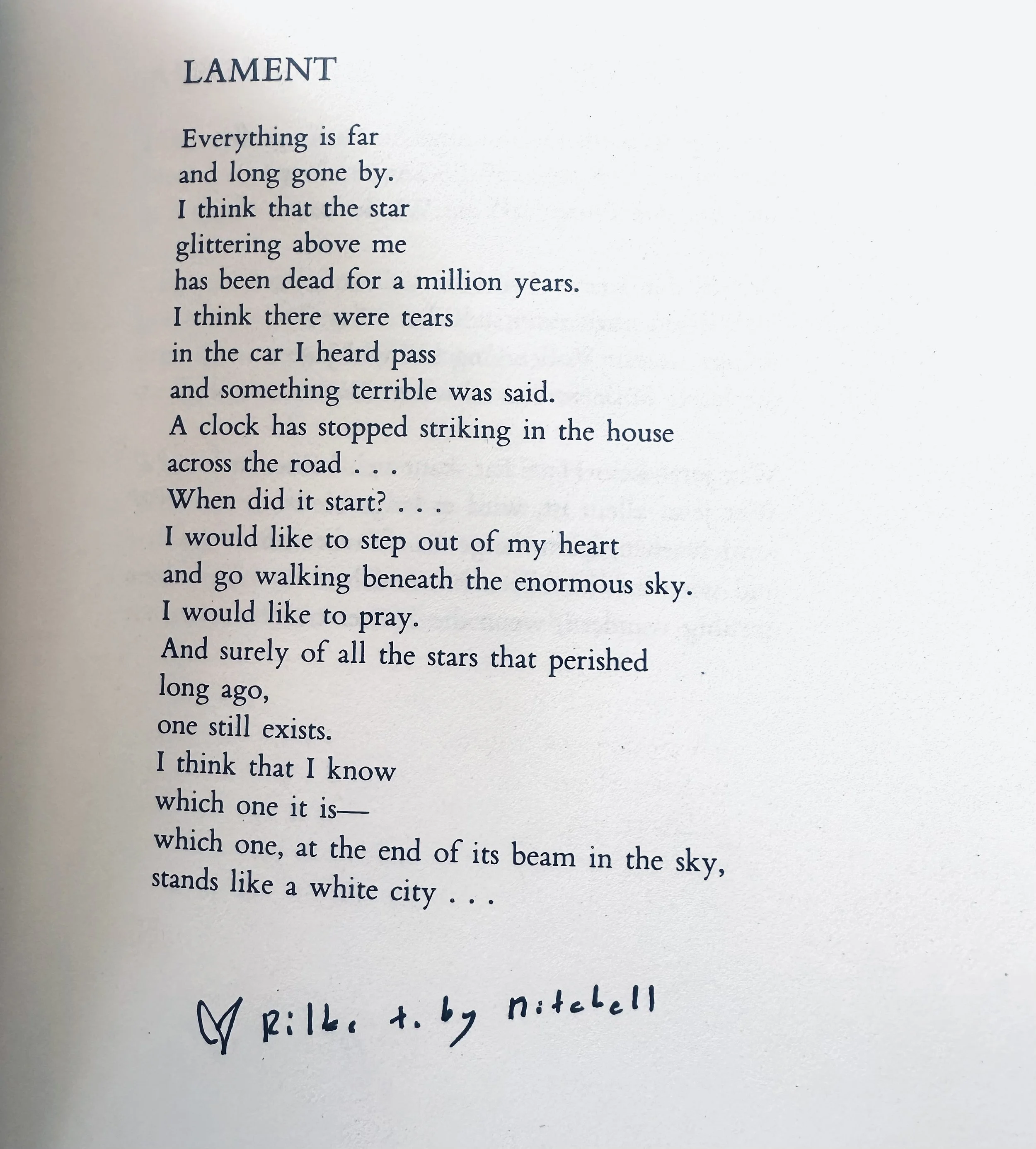 LAMENT

Everything is far
and long gone by.
I think that the star
glittering above me
has been dead for a million years.
I think there were tears
in the car I heard pass
and something terrible was said.
A clock has stopped striking in the house
across the road . . .
When did it start? . . .
I would like to step out of my heart
and go walking beneath the enormous sky.
I would like to pray.
And surely of all the stars that perished
long ago,
one still exists.
I think that I know
which one it is—
which one, at the end of its beam in the sky,
stands like a white city . . .

Rilke t. by Mitchell